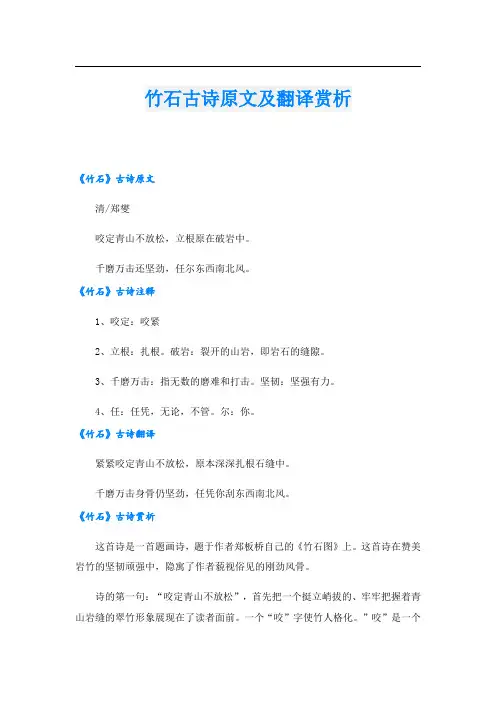 竹石古诗原文及翻译赏析

《竹石》古诗原文

清/郑燮

咬定青山不放松，立根原在破岩中。

千磨万击还坚劲，任尔东西南北风。

《竹石》古诗注释

1、咬定：咬紧

2、立根：扎根。破岩：裂开的山岩，即岩石的缝隙。

3、千磨万击：指无数的磨难和打击。坚韧：坚强有力。

4、任：任凭，无论，不管。尔：你。

《竹石》古诗翻译

紧紧咬定青山不放松，原本深深扎根石缝中。

千磨万击身骨仍坚劲，任凭你刮东西南北风。

《竹石》古诗赏析

这首诗是一首题画诗，题于作者郑板桥自己的《竹石图》上。这首诗在赞美岩竹的坚韧顽强中，隐寓了作者藐视俗见的刚劲风骨。

诗的第一句：“咬定青山不放松”，首先把一个挺立峭拔的、牢牢把握着青山岩缝的翠竹形象展现在了读者面前。一个“咬”字使竹人格化。”咬”是一个